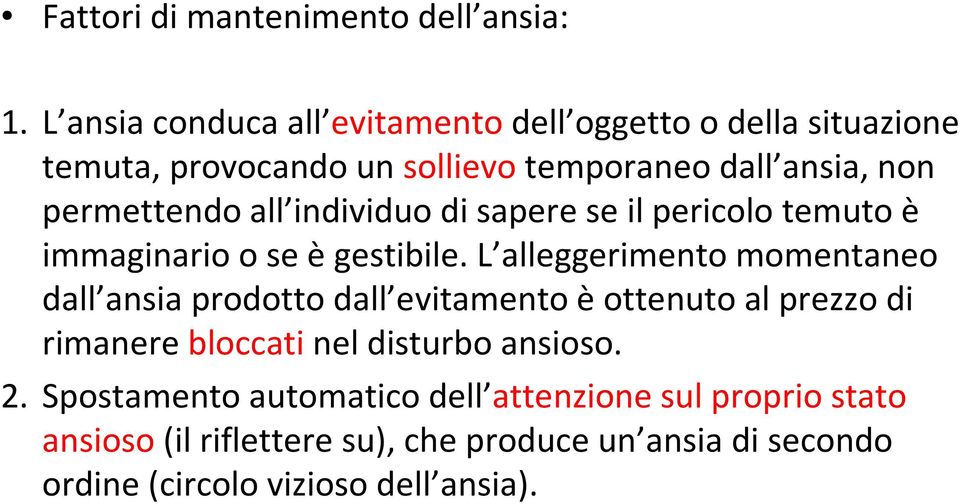 • Fattori di mantenimento dell’ansia:

1. L’ansia conduca all’evitamento dell’oggetto o della situazione temuta, provocando un sollievo temporaneo dall’ansia, non permettendo all’individuo di sapere se il pericolo temuto è immaginario o se è gestibile. L’alleggerimento momentaneo dall’ansia prodotto dall’evitamento è ottenuto al prezzo di rimanere bloccati nel disturbo ansioso.

2. Spostamento automatico dell’attenzione sul proprio stato ansioso (il riflettere su), che produce un’ansia di secondo ordine (circolo vizioso dell’ansia).